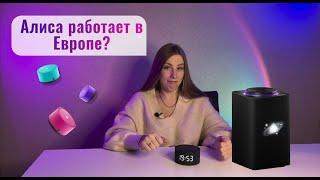 Алиса работает в Европе?

8:53